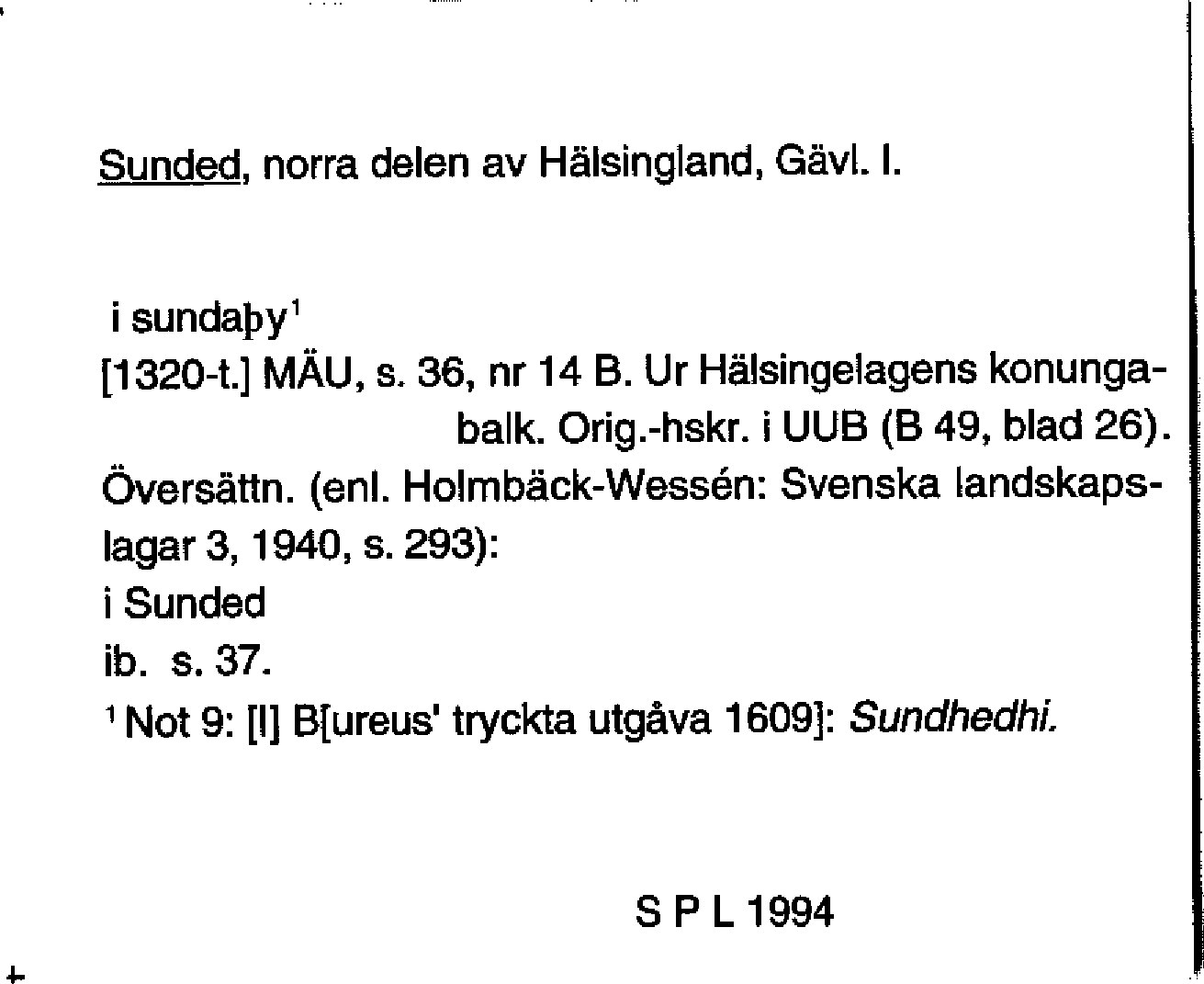 Sunded, norra delen av Hälsingland, Gävl. l.

i sundaþy$^1$
[1320-t.] MÄU, s. 36, nr 14 B. Ur Hälsingelagens konungabalk. Orig.-hskr. i UUB (B 49, blad 26).
Översättn. (enl. Holmbäck-Wessén: Svenska landskapslagar 3, 1940, s. 293):
i Sunded
ib. s. 37.
$^1$ Not 9: [I] B[ureus' tryckta utgåva 1609]: Sundhedhi.

S P L 1994